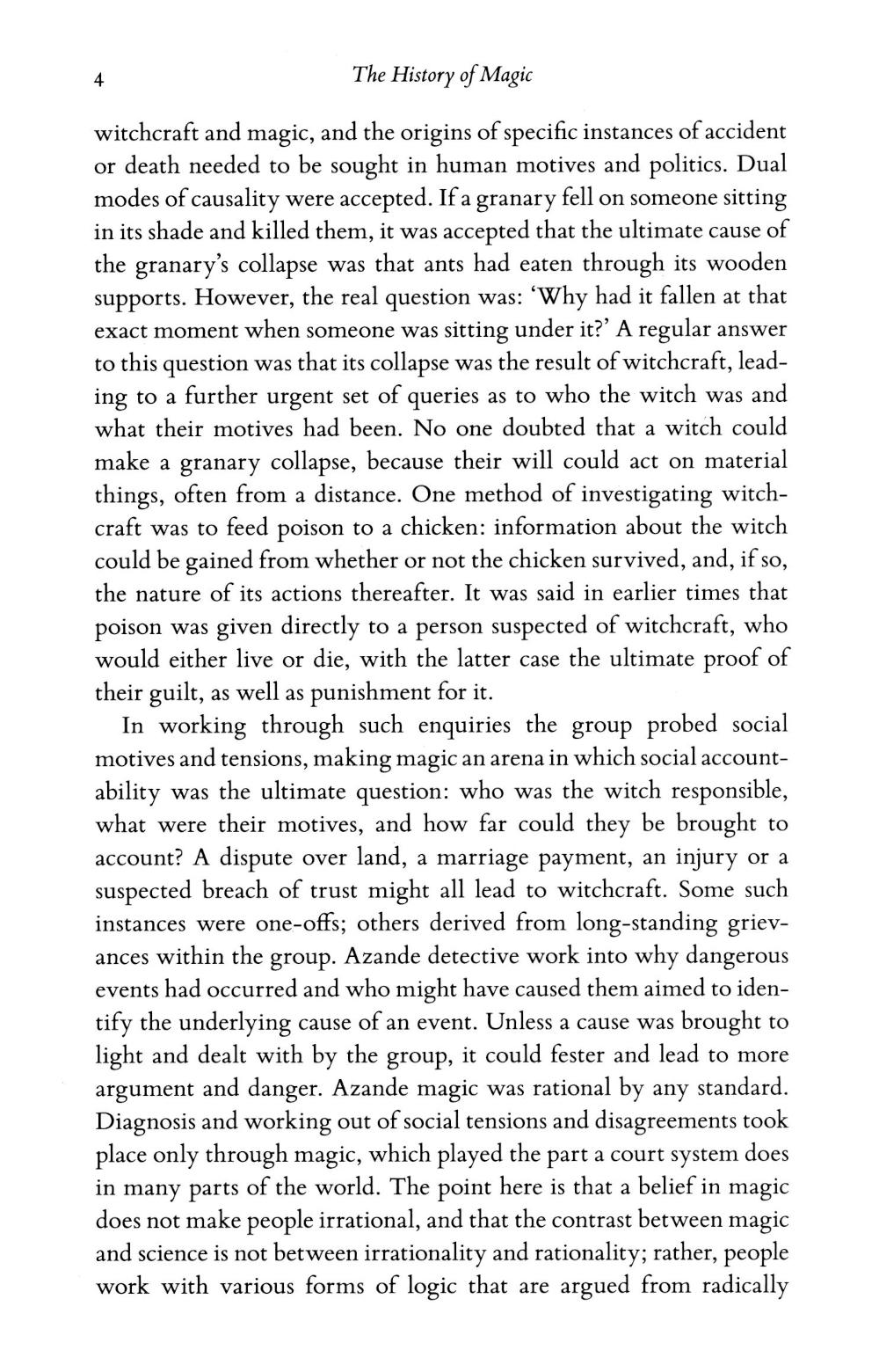 4 The History of Magic

witchcraft and magic, and the origins of specific instances of accident or death needed to be sought in human motives and politics. Dual modes of causality were accepted. If a granary fell on someone sitting in its shade and killed them, it was accepted that the ultimate cause of the granary's collapse was that ants had eaten through its wooden supports. However, the real question was: 'Why had it fallen at that exact moment when someone was sitting under it?' A regular answer to this question was that its collapse was the result of witchcraft, leading to a further urgent set of queries as to who the witch was and what their motives had been. No one doubted that a witch could make a granary collapse, because their will could act on material things, often from a distance. One method of investigating witchcraft was to feed poison to a chicken: information about the witch could be gained from whether or not the chicken survived, and, if so, the nature of its actions thereafter. It was said in earlier times that poison was given directly to a person suspected of witchcraft, who would either live or die, with the latter case the ultimate proof of their guilt, as well as punishment for it.

In working through such enquiries the group probed social motives and tensions, making magic an arena in which social accountability was the ultimate question: who was the witch responsible, what were their motives, and how far could they be brought to account? A dispute over land, a marriage payment, an injury or a suspected breach of trust might all lead to witchcraft. Some such instances were one-offs; others derived from long-standing grievances within the group. Azande detective work into why dangerous events had occurred and who might have caused them aimed to identify the underlying cause of an event. Unless a cause was brought to light and dealt with by the group, it could fester and lead to more argument and danger. Azande magic was rational by any standard. Diagnosis and working out of social tensions and disagreements took place only through magic, which played the part a court system does in many parts of the world. The point here is that a belief in magic does not make people irrational, and that the contrast between magic and science is not between irrationality and rationality; rather, people work with various forms of logic that are argued from radically